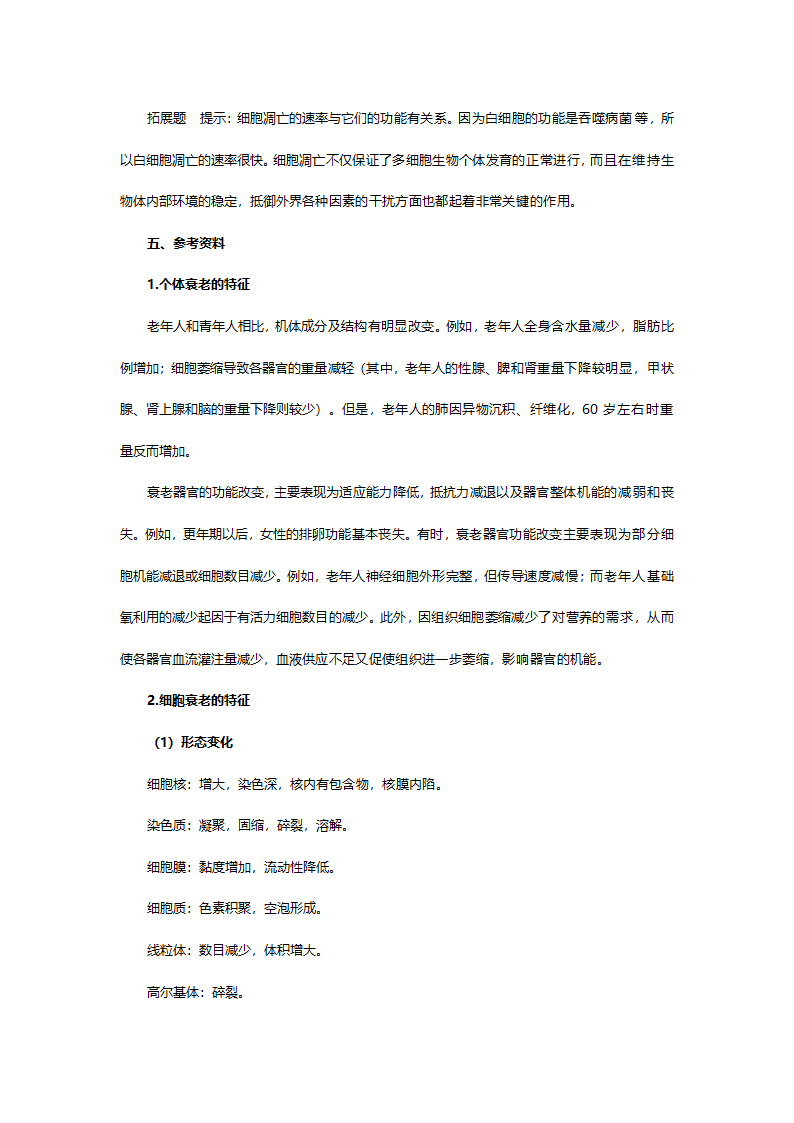 拓展题　提示：细胞凋亡的速率与它们的功能有关系。因为白细胞的功能是吞噬病菌等，所以白细胞凋亡的速率很快。细胞凋亡不仅保证了多细胞生物个体发育的正常进行，而且在维持生物体内部环境的稳定，抵御外界各种因素的干扰方面也都起着非常关键的作用。

五、参考资料

1.个体衰老的特征

老年人和青年人相比，机体成分及结构有明显改变。例如，老年人全身含水量减少，脂肪比例增加；细胞萎缩导致各器官的重量减轻（其中，老年人的性腺、脾和肾重量下降较明显，甲状腺、肾上腺和脑的重量下降则较少）。但是，老年人的肺因异物沉积、纤维化，60 岁左右时重量反而增加。

衰老器官的功能改变，主要表现为适应能力降低，抵抗力减退以及器官整体机能的减弱和丧失。例如，更年期以后，女性的排卵功能基本丧失。有时，衰老器官功能改变主要表现为部分细胞机能减退或细胞数目减少。例如，老年人神经细胞外形完整，但传导速度减慢；而老年人基础氧利用的减少起因于有活力细胞数目的减少。此外，因组织细胞萎缩减少了对营养的需求，从而使各器官血流灌注量减少，血液供应不足又促使组织进一步萎缩，影响器官的机能。

2.细胞衰老的特征

（1）形态变化

细胞核：增大，染色深，核内有包含物，核膜内陷。

染色质：凝聚，固缩，碎裂，溶解。

细胞膜：黏度增加，流动性降低。

细胞质：色素积聚，空泡形成。

线粒体：数目减少，体积增大。

高尔基体：碎裂。